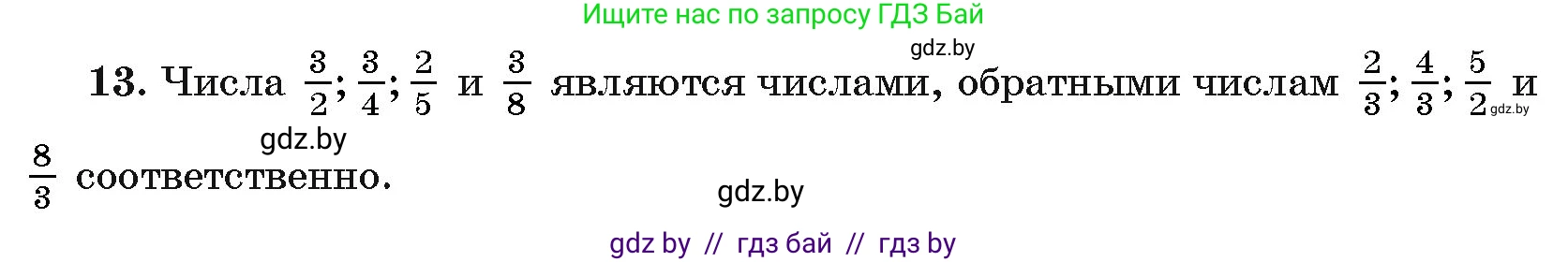 Ищите нас по запросу ГДЗ Бай

gdz.by

13. Числа $\frac{3}{2}$; $\frac{3}{4}$; $\frac{2}{5}$ и $\frac{3}{8}$ являются числами, обратными числам $\frac{2}{3}$; $\frac{4}{3}$; $\frac{5}{2}$ и $\frac{8}{3}$ соответственно.

gdz.by

gdz.by

gdz.by

gdz by // гдз бай // гдз by